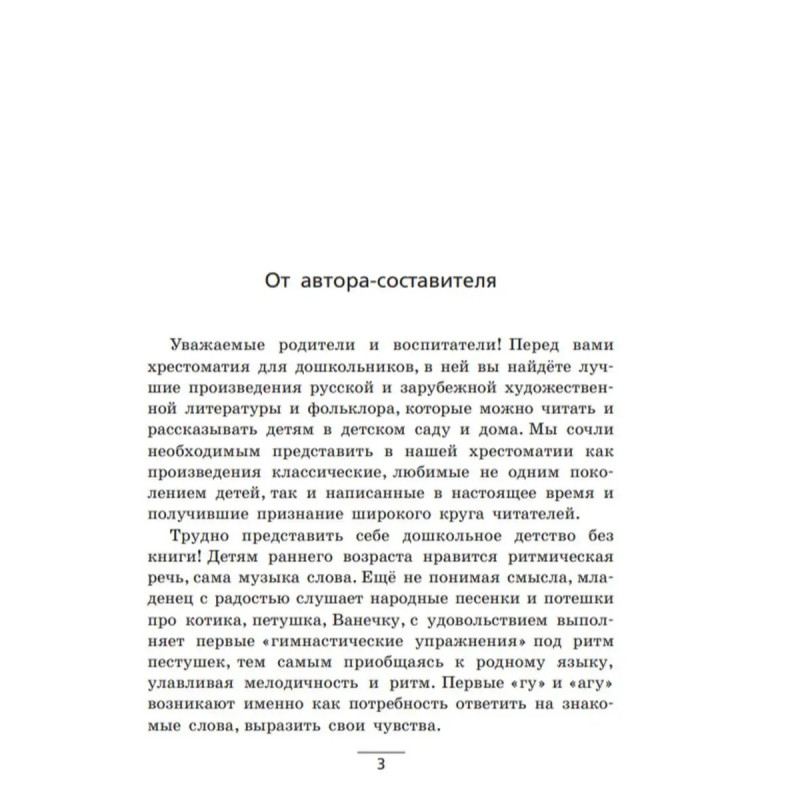 От автора-составителя

Уважаемые родители и воспитатели! Перед вами хрестоматия для дошкольников, в ней вы найдёте лучшие произведения русской и зарубежной художественной литературы и фольклора, которые можно читать и рассказывать детям в детском саду и дома. Мы сочли необходимым представить в нашей хрестоматии как произведения классические, любимые не одним поколением детей, так и написанные в настоящее время и получившие признание широкого круга читателей.

Трудно представить себе дошкольное детство без книги! Детям раннего возраста нравится ритмическая речь, сама музыка слова. Ещё не понимая смысла, младенец с радостью слушает народные песенки и потешки про котика, петушка, Ванечку, с удовольствием выполняет первые «гимнастические упражнения» под ритм пестушек, тем самым приобщаясь к родному языку, улавливая мелодичность и ритм. Первые «гу» и «агу» возникают именно как потребность ответить на знакомые слова, выразить свои чувства.

3